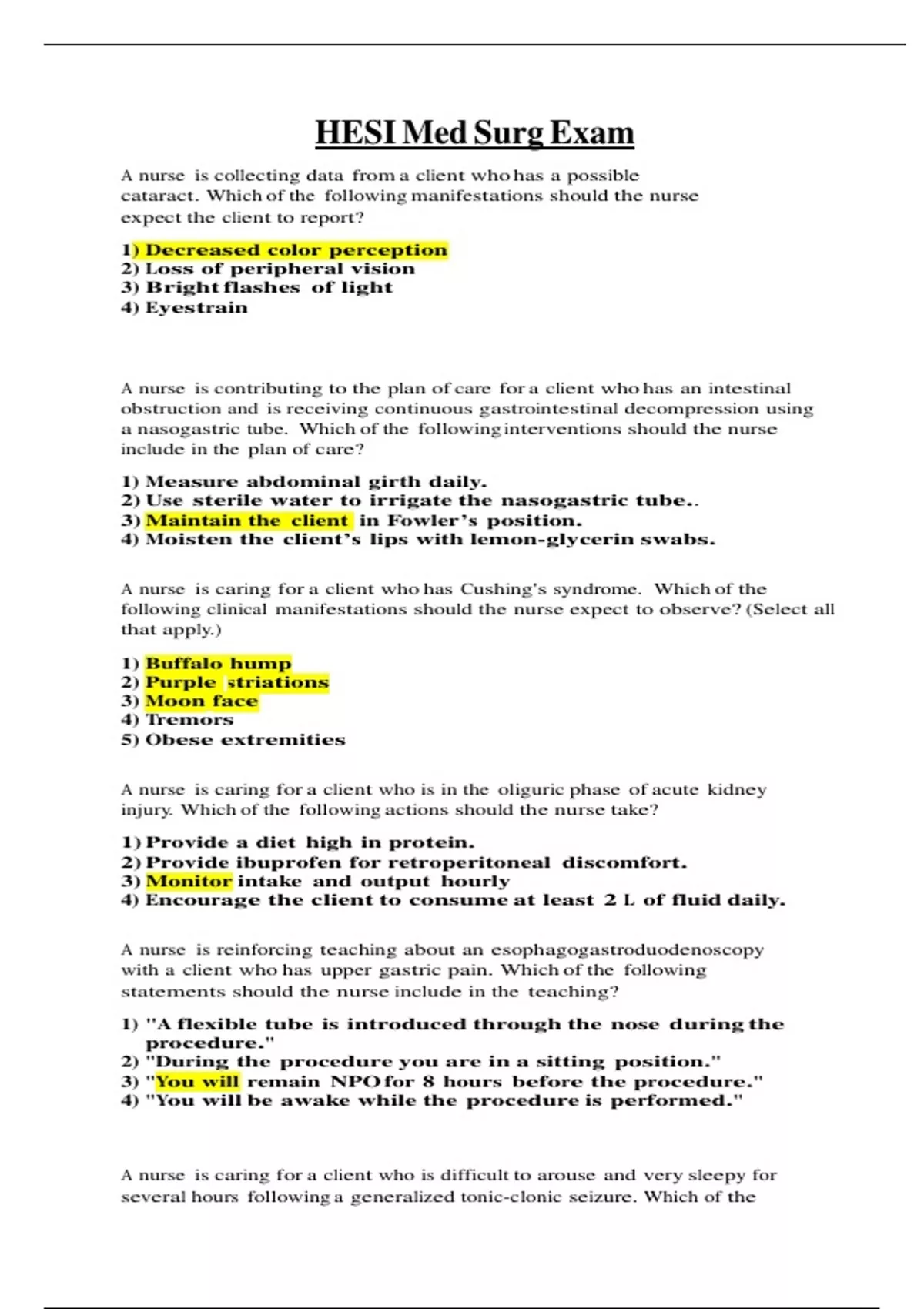 HESI Med Surg Exam

A nurse is collecting data from a client who has a possible cataract. Which of the following manifestations should the nurse expect the client to report?

1) Decreased color perception
2) Loss of peripheral vision
3) Bright flashes of light
4) Eyestrain

A nurse is contributing to the plan of care for a client who has an intestinal obstruction and is receiving continuous gastrointestinal decompression using a nasogastric tube. Which of the following interventions should the nurse include in the plan of care?

1) Measure abdominal girth daily.
2) Use sterile water to irrigate the nasogastric tube..
3) Maintain the client in Fowler's position.
4) Moisten the client's lips with lemon-glycerin swabs.

A nurse is caring for a client who has Cushing's syndrome. Which of the following clinical manifestations should the nurse expect to observe? (Select all that apply.)

1) Buffalo hump
2) Purple striations
3) Moon face
4) Tremors
5) Obese extremities

A nurse is caring for a client who is in the oliguric phase of acute kidney injury. Which of the following actions should the nurse take?

1) Provide a diet high in protein.
2) Provide ibuprofen for retroperitoneal discomfort.
3) Monitor intake and output hourly
4) Encourage the client to consume at least 2 L of fluid daily.

A nurse is reinforcing teaching about an esophagogastroduodenoscopy with a client who has upper gastric pain. Which of the following statements should the nurse include in the teaching?

1) "A flexible tube is introduced through the nose during the procedure."
2) "During the procedure you are in a sitting position."
3) "You will remain NPO for 8 hours before the procedure."
4) "You will be awake while the procedure is performed."

A nurse is caring for a client who is difficult to arouse and very sleepy for several hours following a generalized tonic-clonic seizure. Which of the